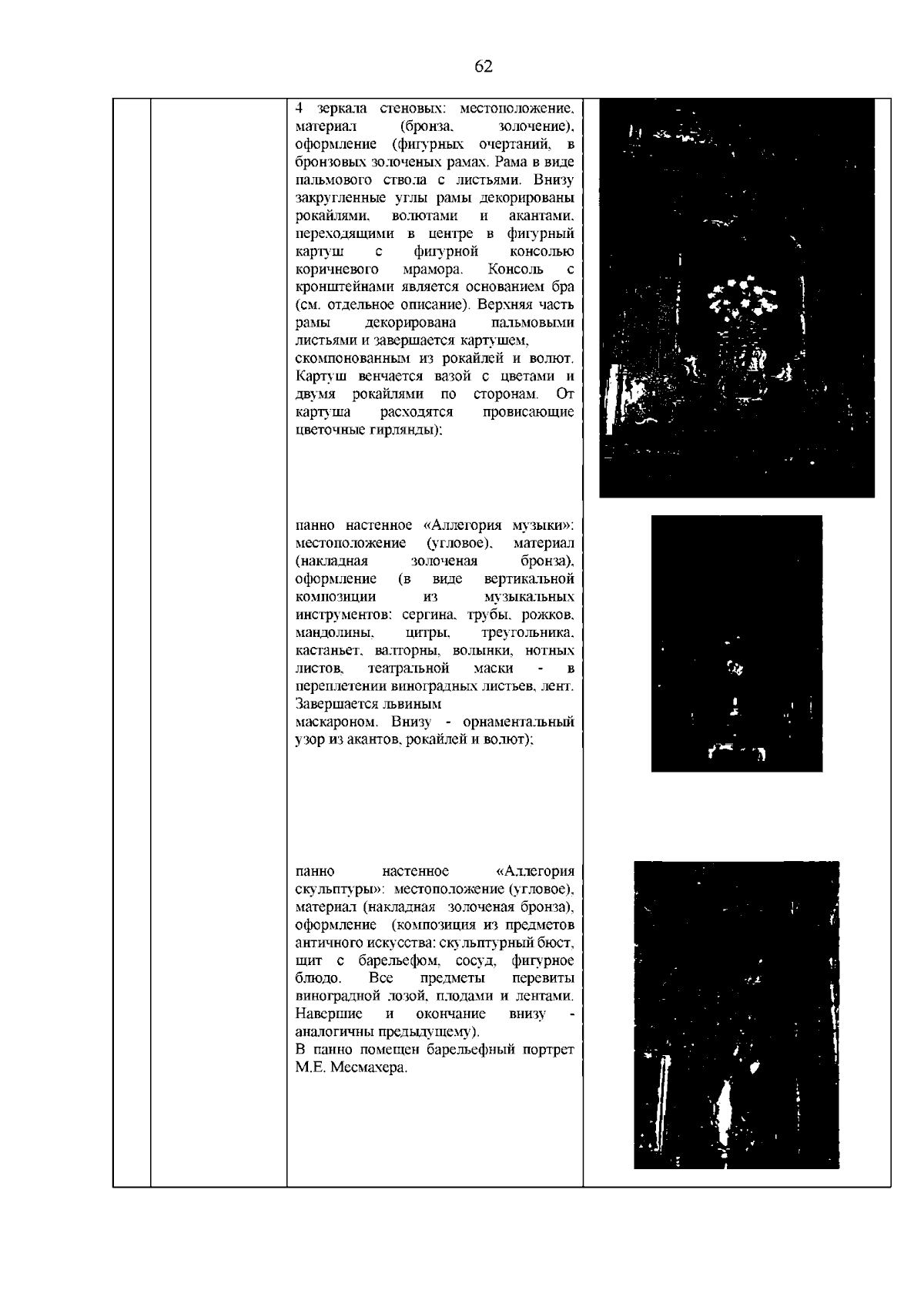 62

4 зеркала стеновых: местоположение, материал (бронза, золочение), оформление (фигурных очертаний, в бронзовых золоченых рамах. Рама в виде пальмового ствола с листьями. Внизу закругленные углы рамы декорированы рокайлями, волютами и акантами, переходящими в центре в фигурный картуш с фигурной консолью коричневого мрамора. Консоль с кронштейнами является основанием бра (см. отдельное описание). Верхняя часть рамы декорирована пальмовыми листьями и завершается картушем, скомпонованным из рокайлей и волют. Картуш венчается вазой с цветами и двумя рокайлями по сторонам. От картуша расходятся провисающие цветочные гирлянды);

панно настенное «Аллегория музыки»: местоположение (угловое), материал (накладная золоченая бронза), оформление (в виде вертикальной композиции из музыкальных инструментов: сергина, трубы, рожков, мандолины, цитры, треугольника, кастаньет, валторны, волынки, нотных листов, театральной маски - в переплетении виноградных листьев, лент. Завершается львиным маскароном. Внизу - орнаментальный узор из акантов, рокайлей и волют);

панно настенное «Аллегория скульптуры»: местоположение (угловое), материал (накладная золоченая бронза), оформление (композиция из предметов античного искусства: скульптурный бюст, щит с барельефом, сосуд, фигурное блюдо. Все предметы перевиты виноградной лозой, плодами и лентами. Навершие и окончание внизу - аналогичны предыдущему).
В панно помещен барельефный портрет М.Е. Месмахера.